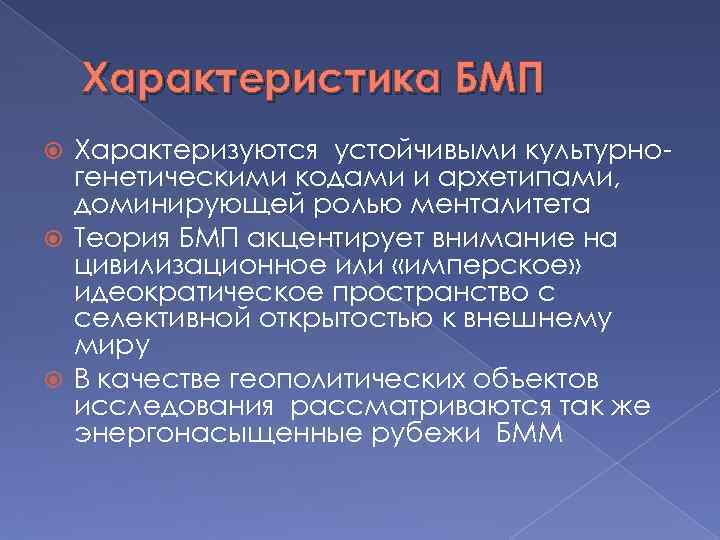 Характеристика БМП

Характеризуются устойчивыми культурно-генетическими кодами и архетипами, доминирующей ролью менталитета

Теория БМП акцентирует внимание на цивилизационное или «имперское» идеократическое пространство с селективной открытостью к внешнему миру

В качестве геополитических объектов исследования рассматриваются так же энергонасыщенные рубежи БММ